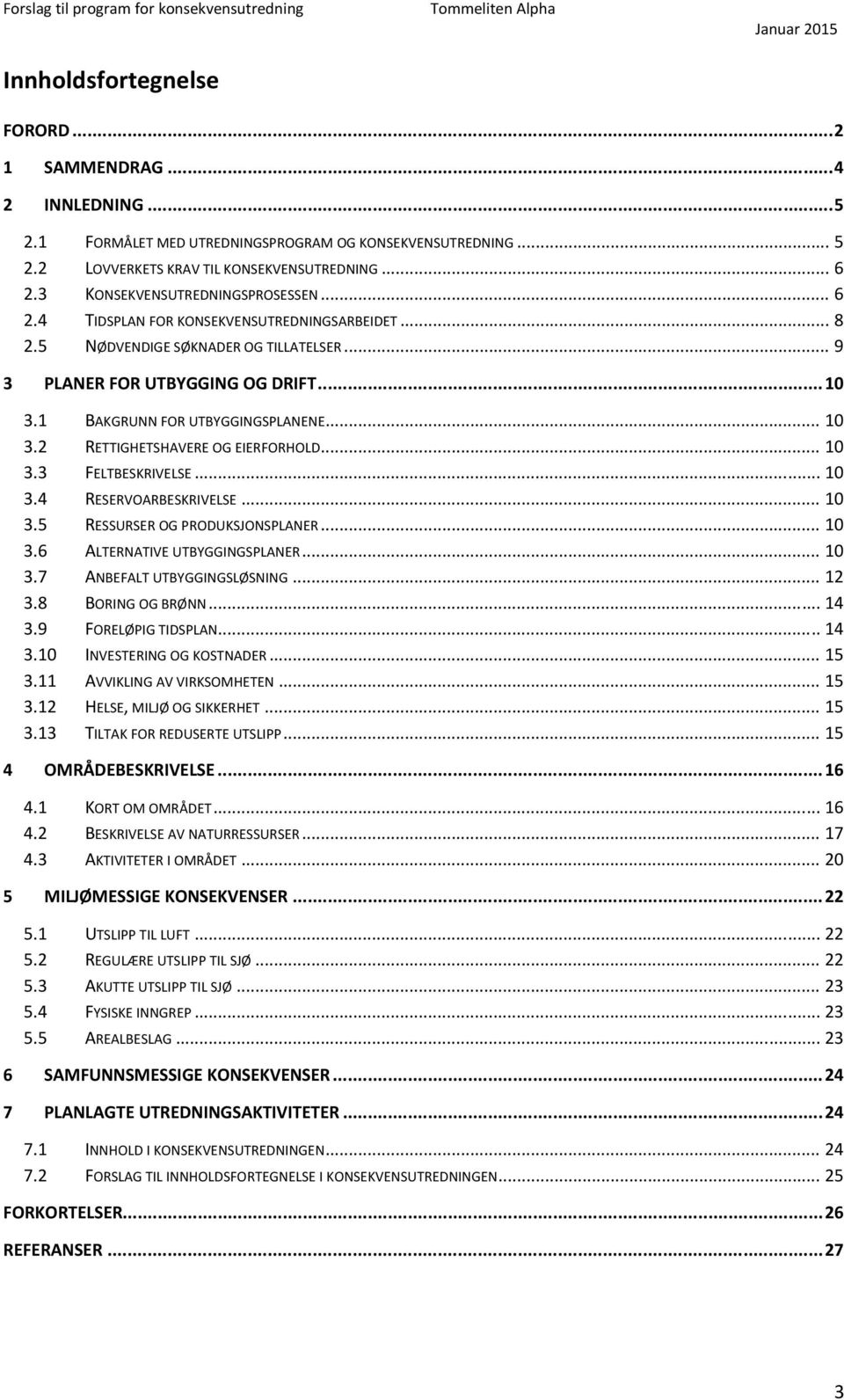 Forslag til program for konsekvensutredning Tommeliten Alpha Januar 2015

Innholdsfortegnelse

FORORD ... 2

1 SAMMENDRAG ... 4

2 INNLEDNING ... 5

2.1 FORMÅLET MED UTREDNINGSPROGRAM OG KONSEKVENSUTREDNING ... 5
2.2 LOVVERKETS KRAV TIL KONSEKVENSUTREDNING ... 6
2.3 KONSEKVENSUTREDNINGSPROSESSEN ... 6
2.4 TIDSPLAN FOR KONSEKVENSUTREDNINGSARBEIDET ... 8
2.5 NØDVENDIGE SØKNADER OG TILLATELSER ... 9

3 PLANER FOR UTBYGGING OG DRIFT ... 10

3.1 BAKGRUNN FOR UTBYGGINGSPLANENE ... 10
3.2 RETTIGHETSHAVERE OG EIERFORHOLD ... 10
3.3 FELTBESKRIVELSE ... 10
3.4 RESERVOARBESKRIVELSE ... 10
3.5 RESSURSER OG PRODUKSJONSPLANER ... 10
3.6 ALTERNATIVE UTBYGGINGSPLANER ... 10
3.7 ANBEFALT UTBYGGINGSLØSNING ... 12
3.8 BORING OG BRØNN ... 14
3.9 FORELØPIG TIDSPLAN ... 14
3.10 INVESTERING OG KOSTNADER ... 15
3.11 AVVIKLING AV VIRKSOMHETEN ... 15
3.12 HELSE, MILJØ OG SIKKERHET ... 15
3.13 TILTAK FOR REDUSERTE UTSLIPP ... 15

4 OMRÅDEBESKRIVELSE ... 16

4.1 KORT OM OMRÅDET ... 16
4.2 BESKRIVELSE AV NATURRESSURSER ... 17
4.3 AKTIVITETER I OMRÅDET ... 20

5 MILJØMESSIGE KONSEKVENSER ... 22

5.1 UTSLIPP TIL LUFT ... 22
5.2 REGULÆRE UTSLIPP TIL SJØ ... 22
5.3 AKUTTE UTSLIPP TIL SJØ ... 23
5.4 FYSISKE INNGREP ... 23
5.5 AREALBESLAG ... 23

6 SAMFUNNSMESSIGE KONSEKVENSER ... 24

7 PLANLAGTE UTREDNINGSAKTIVITETER ... 24

7.1 INNHOLD I KONSEKVENSUTREDNINGEN ... 24
7.2 FORSLAG TIL INNHOLDSFORTEGNELSE I KONSEKVENSUTREDNINGEN ... 25

FORKORTELSER ... 26

REFERANSER ... 27

3